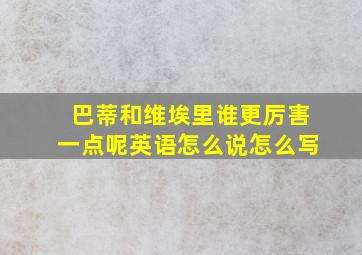 巴蒂和维埃里谁更厉害一点呢英语怎么说怎么写